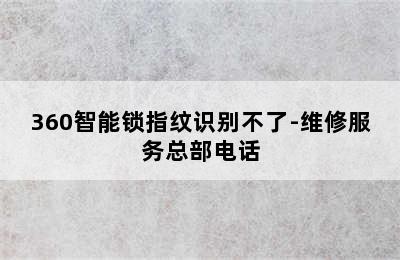 360智能锁指纹识别不了-维修服务总部电话